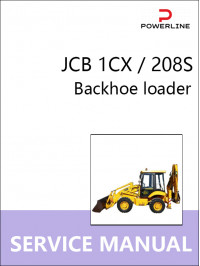 POWERLINE

JCB 1CX / 208S
Backhoe loader

SERVICE MANUAL